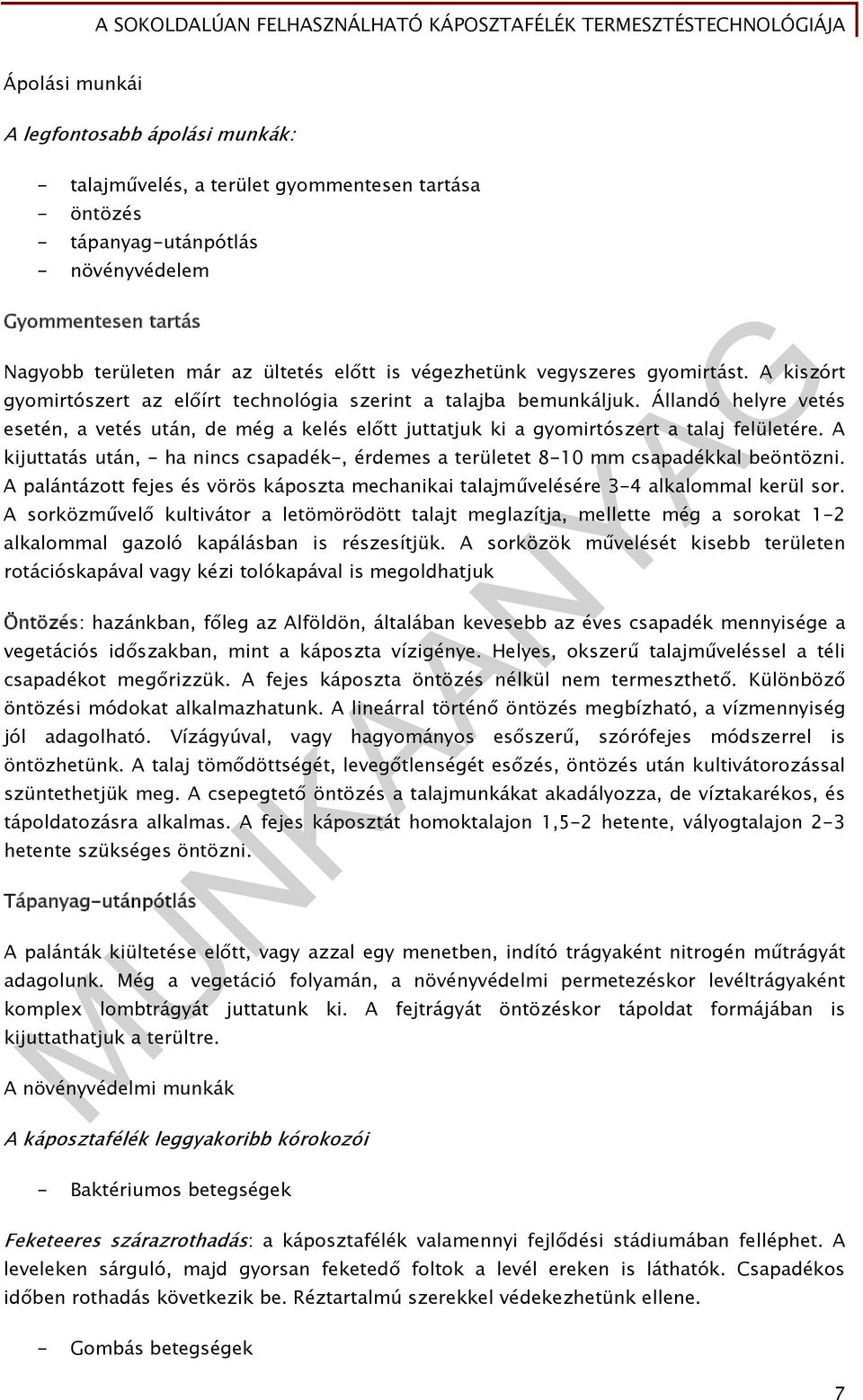 A SOKOLDALÚAN FELHASZNÁLHATÓ KÁPOSZTAFÉLÉK TERMESZTÉSTECHNOLÓGIÁJA

Ápolási munkái

A legfontosabb ápolási munkák:

- talajművelés, a terület gyommentesen tartása
- öntözés
- tápanyag-utánpótlás
- növényvédelem

Gyommentesen tartás

Nagyobb területen már az ültetés előtt is végezhetünk vegyszeres gyomirtást. A kiszórt gyomirtószert az előírt technológia szerint a talajba bemunkáljuk. Állandó helyre vetés esetén, a vetés után, de még a kelés előtt juttatjuk ki a gyomirtószert a talaj felületére. A kijuttatás után, - ha nincs csapadék-, érdemes a területet 8-10 mm csapadékkal beöntözni. A palántázott fejes és vörös káposzta mechanikai talajművelésére 3-4 alkalommal kerül sor. A sorközművelő kultivátor a letömörödött talajt meglazítja, mellette még a sorokat 1-2 alkalommal gazoló kapálásban is részesítjük. A sorközök művelését kisebb területen rotációskapával vagy kézi tolókapával is megoldhatjuk

Öntözés: hazánkban, főleg az Alföldön, általában kevesebb az éves csapadék mennyisége a vegetációs időszakban, mint a káposzta vízigénye. Helyes, okszerű talajműveléssel a téli csapadékot megőrizzük. A fejes káposzta öntözés nélkül nem termeszthető. Különböző öntözési módokat alkalmazhatunk. A lineárral történő öntözés megbízható, a vízmennyiség jól adagolható. Vízágyúval, vagy hagyományos esőszerű, szórófejes módszerrel is öntözhetünk. A talaj tömődöttségét, levegőtlenségét esőzés, öntözés után kultivátorozással szüntethetjük meg. A csepegtető öntözés a talajmunkákat akadályozza, de víztakarékos, és tápoldatozásra alkalmas. A fejes káposztát homoktalajon 1,5-2 hetente, vályogtalajon 2-3 hetente szükséges öntözni.

Tápanyag-utánpótlás

A palánták kiültetése előtt, vagy azzal egy menetben, indító trágyaként nitrogén műtrágyát adagolunk. Még a vegetáció folyamán, a növényvédelmi permetezéskor levéltrágyaként komplex lombtrágyát juttatunk ki. A fejtrágyát öntözéskor tápoldat formájában is kijuttathatjuk a terültre.

A növényvédelmi munkák

A káposztafélék leggyakoribb kórokozói

- Baktériumos betegségek

Feketeeres szárazrothadás: a káposztafélék valamennyi fejlődési stádiumában felléphet. A leveleken sárguló, majd gyorsan feketedő foltok a levél ereken is láthatók. Csapadékos időben rothadás következik be. Réztartalmú szerekkel védekezhetünk ellene.

- Gombás betegségek

MUNKAANYAG

7